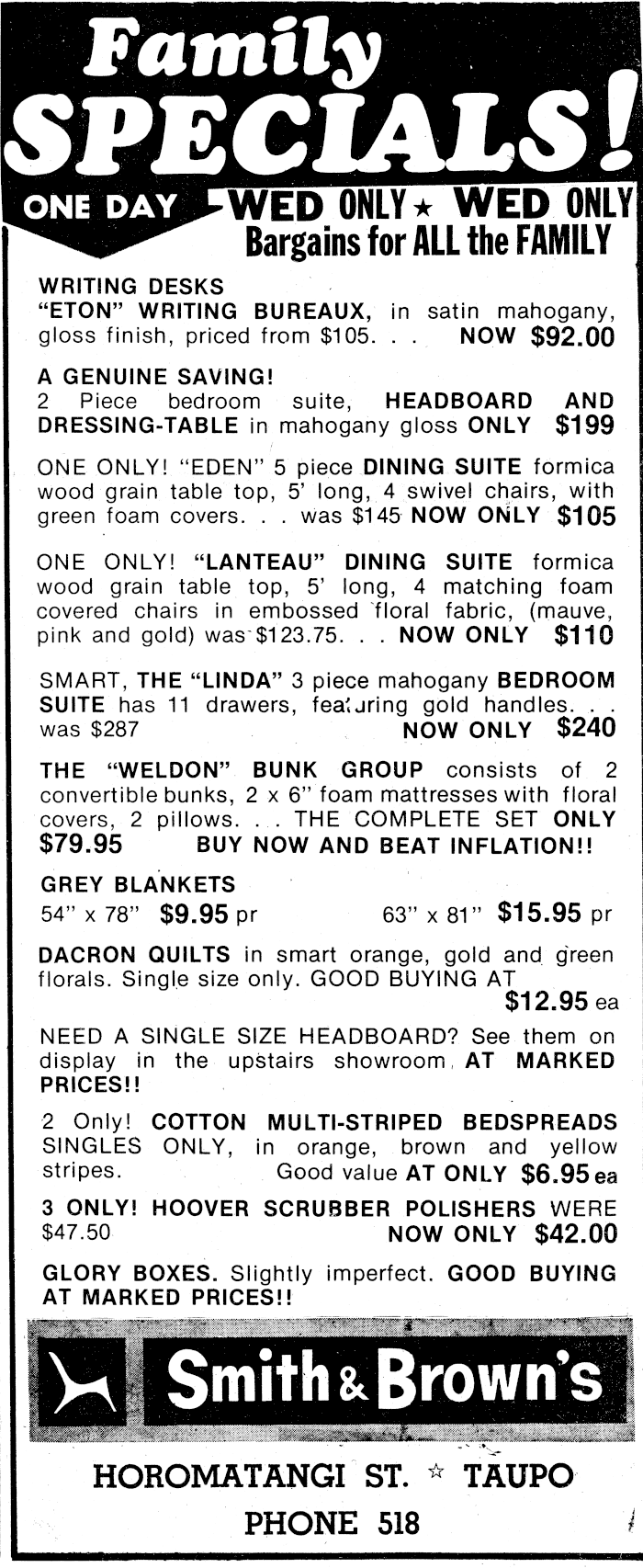 Family SPECIALS!

ONE DAY WED ONLY ★ WED ONLY
Bargains for ALL the FAMILY

WRITING DESKS
"ETON" WRITING BUREAUX, in satin mahogany, gloss finish, priced from $105. . . NOW $92.00

A GENUINE SAVING!
2 Piece bedroom suite, HEADBOARD AND DRESSING-TABLE in mahogany gloss ONLY $199

ONE ONLY! "EDEN" 5 piece DINING SUITE formica wood grain table top, 5' long, 4 swivel chairs, with green foam covers. . . was $145 NOW ONLY $105

ONE ONLY! "LANTEAU" DINING SUITE formica wood grain table top, 5' long, 4 matching foam covered chairs in embossed floral fabric, (mauve, pink and gold) was $123.75. . . NOW ONLY $110

SMART, THE "LINDA" 3 piece mahogany BEDROOM SUITE has 11 drawers, featuring gold handles. . . was $287 NOW ONLY $240

THE "WELDON" BUNK GROUP consists of 2 convertible bunks, 2 x 6" foam mattresses with floral covers, 2 pillows. . . THE COMPLETE SET ONLY $79.95 BUY NOW AND BEAT INFLATION!!

GREY BLANKETS
54" x 78" $9.95 pr 63" x 81" $15.95 pr

DACRON QUILTS in smart orange, gold and green florals. Single size only. GOOD BUYING AT $12.95 ea

NEED A SINGLE SIZE HEADBOARD? See them on display in the upstairs showroom, AT MARKED PRICES!!

2 Only! COTTON MULTI-STRIPED BEDSPREADS SINGLES ONLY, in orange, brown and yellow stripes. Good value AT ONLY $6.95 ea

3 ONLY! HOOVER SCRUBBER POLISHERS WERE $47.50 NOW ONLY $42.00

GLORY BOXES. Slightly imperfect. GOOD BUYING AT MARKED PRICES!!

Smith & Brown's

HOROMATANGI ST. ☆ TAUPO
PHONE 518